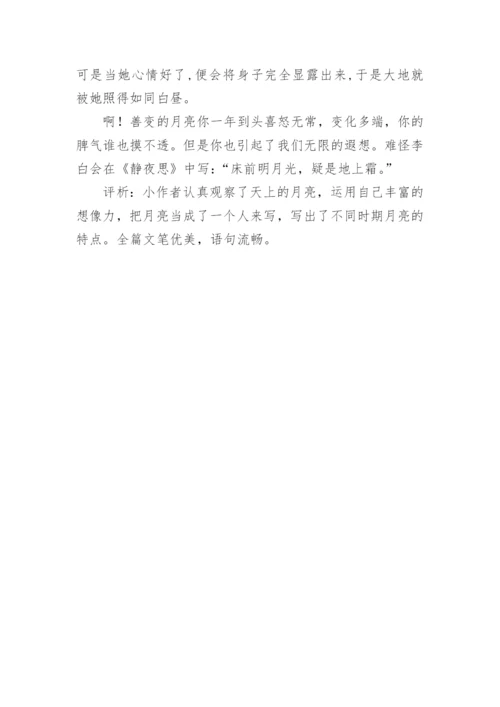 可是当她心情好了,便会将身子完全显露出来,于是大地就被她照得如同白昼。

啊！善变的月亮你一年到头喜怒无常，变化多端，你的脾气谁也摸不透。但是你也引起了我们无限的遐想。难怪李白会在《静夜思》中写：“床前明月光，疑是地上霜。”

评析：小作者认真观察了天上的月亮，运用自己丰富的想像力，把月亮当成了一个人来写，写出了不同时期月亮的特点。全篇文笔优美，语句流畅。